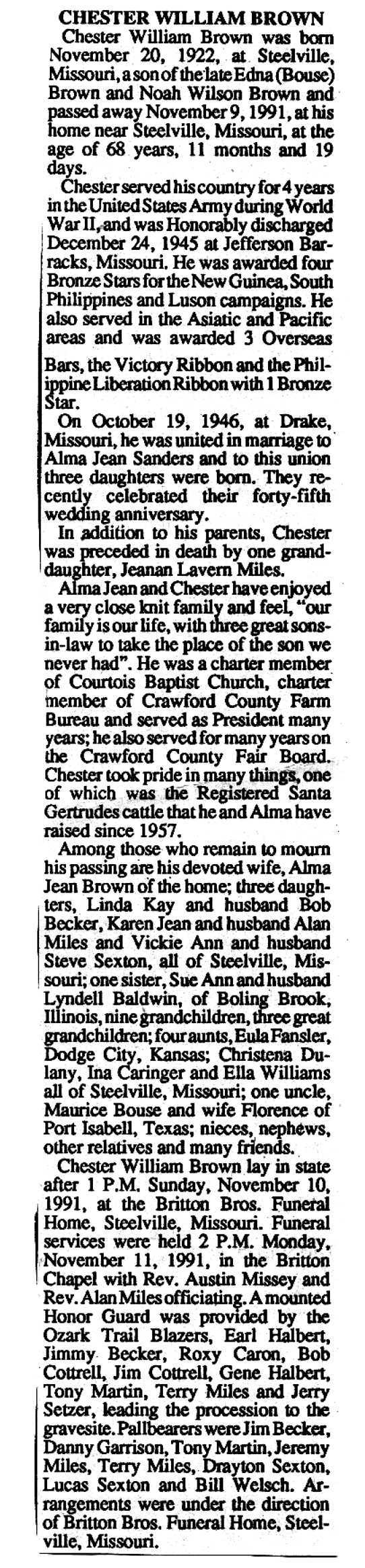 CHESTER WILLIAM BROWN

Chester William Brown was born November 20, 1922, at Steelville, Missouri, a son of the late Edna (Bouse) Brown and Noah Wilson Brown and passed away November 9, 1991, at his home near Steelville, Missouri, at the age of 68 years, 11 months and 19 days.

Chester served his country for 4 years in the United States Army during World War II, and was Honorably discharged December 24, 1945 at Jefferson Barracks, Missouri. He was awarded four Bronze Stars for the New Guinea, South Philippines and Luson campaigns. He also served in the Asiatic and Pacific areas and was awarded 3 Overseas Bars, the Victory Ribbon and the Philippine Liberation Ribbon with 1 Bronze Star.

On October 19, 1946, at Drake, Missouri, he was united in marriage to Alma Jean Sanders and to this union three daughters were born. They recently celebrated their forty-fifth wedding anniversary.

In addition to his parents, Chester was preceded in death by one granddaughter, Jeanan Lavern Miles.

Alma Jean and Chester have enjoyed a very close knit family and feel, "our family is our life, with three great sons-in-law to take the place of the son we never had". He was a charter member of Courtois Baptist Church, charter member of Crawford County Farm Bureau and served as President many years; he also served for many years on the Crawford County Fair Board. Chester took pride in many things, one of which was the Registered Santa Gertrudes cattle that he and Alma have raised since 1957.

Among those who remain to mourn his passing are his devoted wife, Alma Jean Brown of the home; three daughters, Linda Kay and husband Bob Becker, Karen Jean and husband Alan Miles and Vickie Ann and husband Steve Sexton, all of Steelville, Missouri; one sister, Sue Ann and husband Lyndell Baldwin, of Boling Brook, Illinois, nine grandchildren, three great grandchildren; four aunts, Eula Fansler, Dodge City, Kansas; Christena Dulany, Ina Caringer and Ella Williams all of Steelville, Missouri; one uncle, Maurice Bouse and wife Florence of Port Isabell, Texas; nieces, nephews, other relatives and many friends.

Chester William Brown lay in state after 1 P.M. Sunday, November 10, 1991, at the Britton Bros. Funeral Home, Steelville, Missouri. Funeral services were held 2 P.M. Monday, November 11, 1991, in the Britton Chapel with Rev. Austin Missey and Rev. Alan Miles officiating. A mounted Honor Guard was provided by the Ozark Trail Blazers, Earl Halbert, Jimmy Becker, Roxy Caron, Bob Cottrell, Jim Cottrell, Gene Halbert, Tony Martin, Terry Miles and Jerry Setzer, leading the procession to the gravesite. Pallbearers were Jim Becker, Danny Garrison, Tony Martin, Jeremy Miles, Terry Miles, Drayton Sexton, Lucas Sexton and Bill Welsch. Arrangements were under the direction of Britton Bros. Funeral Home, Steelville, Missouri.